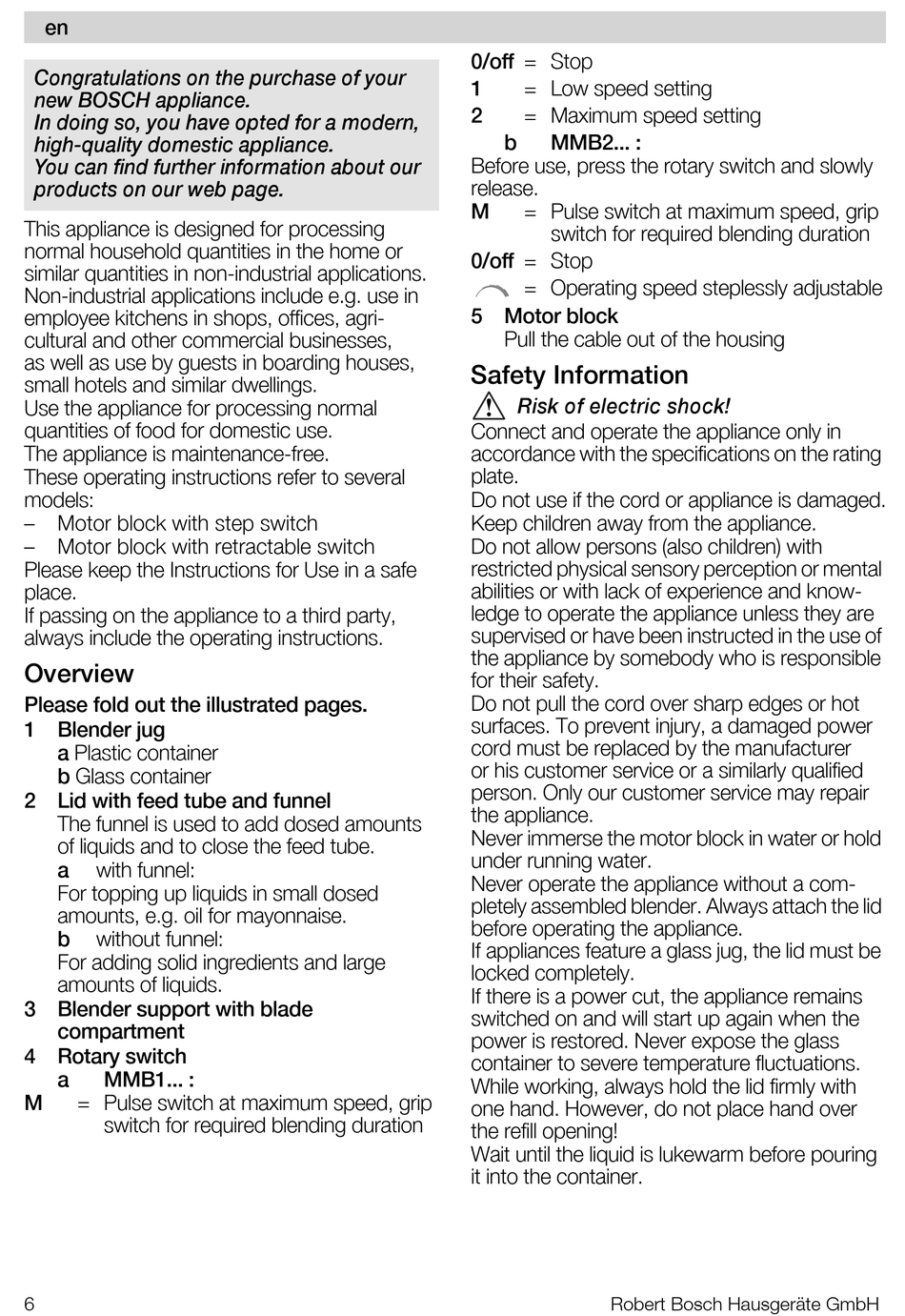 en

Congratulations on the purchase of your new BOSCH appliance.
In doing so, you have opted for a modern, high-quality domestic appliance.
You can find further information about our products on our web page.

This appliance is designed for processing normal household quantities in the home or similar quantities in non-industrial applications. Non-industrial applications include e.g. use in employee kitchens in shops, offices, agricultural and other commercial businesses, as well as use by guests in boarding houses, small hotels and similar dwellings.
Use the appliance for processing normal quantities of food for domestic use.
The appliance is maintenance-free.
These operating instructions refer to several models:
– Motor block with step switch
– Motor block with retractable switch
Please keep the Instructions for Use in a safe place.
If passing on the appliance to a third party, always include the operating instructions.

Overview

Please fold out the illustrated pages.
1 Blender jug
a Plastic container
b Glass container
2 Lid with feed tube and funnel
The funnel is used to add dosed amounts of liquids and to close the feed tube.
a with funnel:
For topping up liquids in small dosed amounts, e.g. oil for mayonnaise.
b without funnel:
For adding solid ingredients and large amounts of liquids.
3 Blender support with blade compartment
4 Rotary switch
a MMB1... :
M = Pulse switch at maximum speed, grip switch for required blending duration
0/off = Stop
1 = Low speed setting
2 = Maximum speed setting
b MMB2... :
Before use, press the rotary switch and slowly release.
M = Pulse switch at maximum speed, grip switch for required blending duration
0/off = Stop
= Operating speed steplessly adjustable
5 Motor block
Pull the cable out of the housing

Safety Information

Risk of electric shock!
Connect and operate the appliance only in accordance with the specifications on the rating plate.
Do not use if the cord or appliance is damaged.
Keep children away from the appliance.
Do not allow persons (also children) with restricted physical sensory perception or mental abilities or with lack of experience and knowledge to operate the appliance unless they are supervised or have been instructed in the use of the appliance by somebody who is responsible for their safety.
Do not pull the cord over sharp edges or hot surfaces. To prevent injury, a damaged power cord must be replaced by the manufacturer or his customer service or a similarly qualified person. Only our customer service may repair the appliance.
Never immerse the motor block in water or hold under running water.
Never operate the appliance without a completely assembled blender. Always attach the lid before operating the appliance.
If appliances feature a glass jug, the lid must be locked completely.
If there is a power cut, the appliance remains switched on and will start up again when the power is restored. Never expose the glass container to severe temperature fluctuations.
While working, always hold the lid firmly with one hand. However, do not place hand over the refill opening!
Wait until the liquid is lukewarm before pouring it into the container.

6 Robert Bosch Hausgeräte GmbH